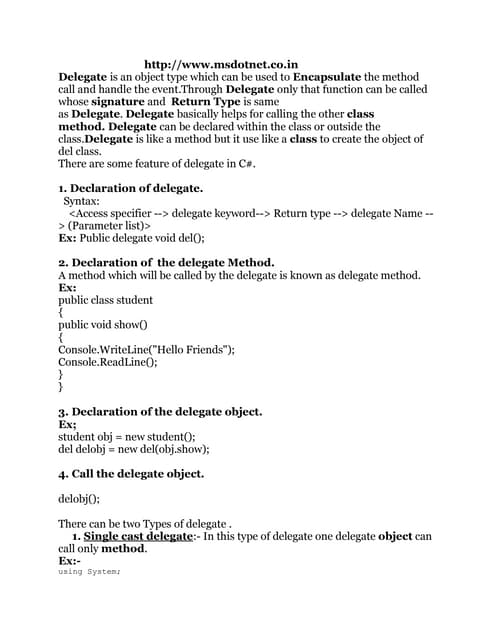 http://www.msdotnet.co.in

Delegate is an object type which can be used to Encapsulate the method call and handle the event.Through Delegate only that function can be called whose signature and Return Type is same as Delegate. Delegate basically helps for calling the other class method. Delegate can be declared within the class or outside the class.Delegate is like a method but it use like a class to create the object of del class.
There are some feature of delegate in C#.

1. Declaration of delegate.
Syntax:
<Access specifier --> delegate keyword--> Return type --> delegate Name --> (Parameter list)>
Ex: Public delegate void del();

2. Declaration of the delegate Method.
A method which will be called by the delegate is known as delegate method.
Ex:
public class student
{
public void show()
{
Console.WriteLine("Hello Friends");
Console.ReadLine();
}
}

3. Declaration of the delegate object.
Ex;
student obj = new student();
del delobj = new del(obj.show);

4. Call the delegate object.

delobj();

There can be two Types of delegate .
1. Single cast delegate:- In this type of delegate one delegate object can call only method.
Ex:-
using System;